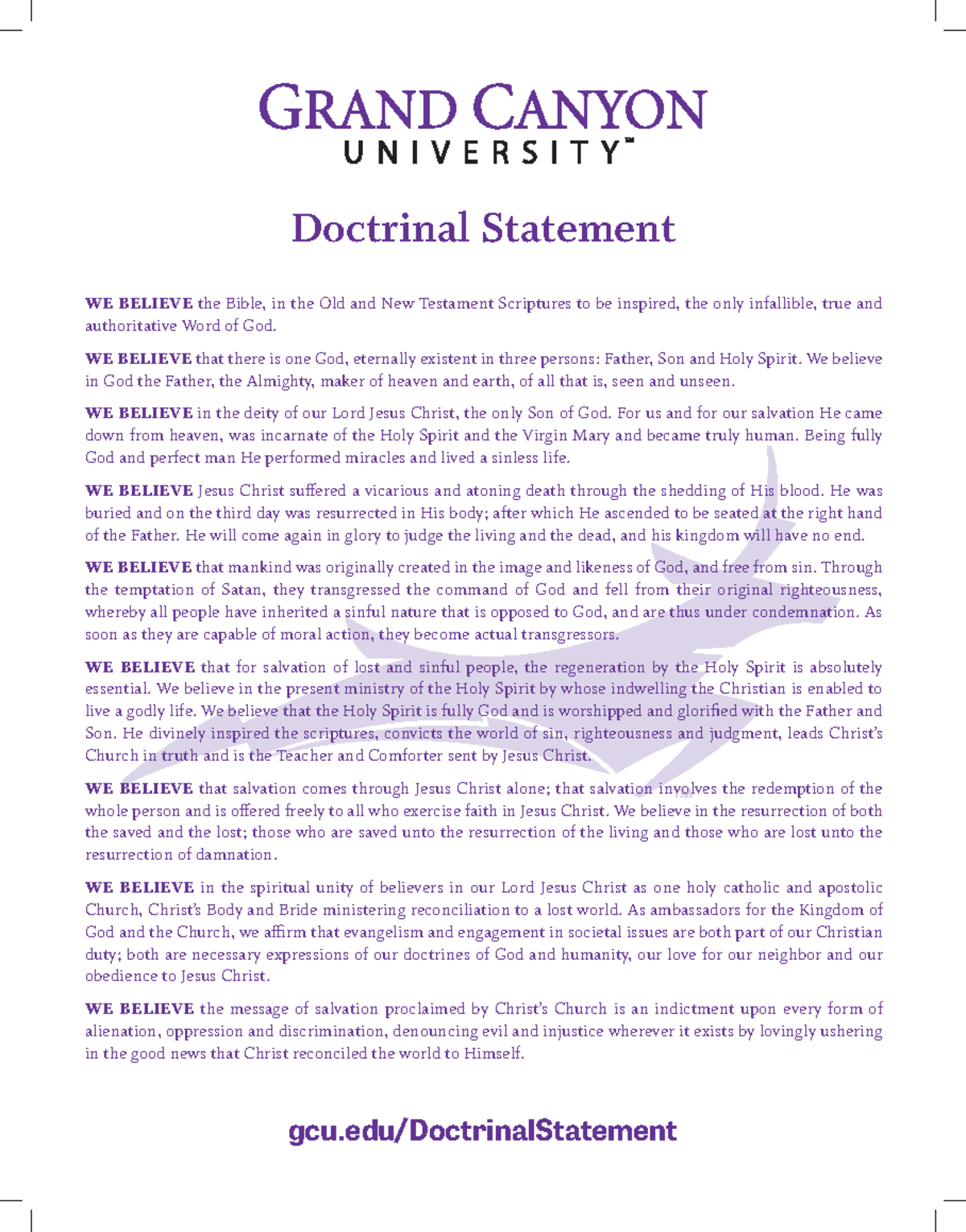 GRAND CANYON
UNIVERSITY™

Doctrinal Statement

WE BELIEVE the Bible, in the Old and New Testament Scriptures to be inspired, the only infallible, true and authoritative Word of God.

WE BELIEVE that there is one God, eternally existent in three persons: Father, Son and Holy Spirit. We believe in God the Father, the Almighty, maker of heaven and earth, of all that is, seen and unseen.

WE BELIEVE in the deity of our Lord Jesus Christ, the only Son of God. For us and for our salvation He came down from heaven, was incarnate of the Holy Spirit and the Virgin Mary and became truly human. Being fully God and perfect man He performed miracles and lived a sinless life.

WE BELIEVE Jesus Christ suffered a vicarious and atoning death through the shedding of His blood. He was buried and on the third day was resurrected in His body; after which He ascended to be seated at the right hand of the Father. He will come again in glory to judge the living and the dead, and his kingdom will have no end.

WE BELIEVE that mankind was originally created in the image and likeness of God, and free from sin. Through the temptation of Satan, they transgressed the command of God and fell from their original righteousness, whereby all people have inherited a sinful nature that is opposed to God, and are thus under condemnation. As soon as they are capable of moral action, they become actual transgressors.

WE BELIEVE that for salvation of lost and sinful people, the regeneration by the Holy Spirit is absolutely essential. We believe in the present ministry of the Holy Spirit by whose indwelling the Christian is enabled to live a godly life. We believe that the Holy Spirit is fully God and is worshipped and glorified with the Father and Son. He divinely inspired the scriptures, convicts the world of sin, righteousness and judgment, leads Christ's Church in truth and is the Teacher and Comforter sent by Jesus Christ.

WE BELIEVE that salvation comes through Jesus Christ alone; that salvation involves the redemption of the whole person and is offered freely to all who exercise faith in Jesus Christ. We believe in the resurrection of both the saved and the lost; those who are saved unto the resurrection of the living and those who are lost unto the resurrection of damnation.

WE BELIEVE in the spiritual unity of believers in our Lord Jesus Christ as one holy catholic and apostolic Church, Christ's Body and Bride ministering reconciliation to a lost world. As ambassadors for the Kingdom of God and the Church, we affirm that evangelism and engagement in societal issues are both part of our Christian duty; both are necessary expressions of our doctrines of God and humanity, our love for our neighbor and our obedience to Jesus Christ.

WE BELIEVE the message of salvation proclaimed by Christ's Church is an indictment upon every form of alienation, oppression and discrimination, denouncing evil and injustice wherever it exists by lovingly ushering in the good news that Christ reconciled the world to Himself.

gcu.edu/DoctrinalStatement